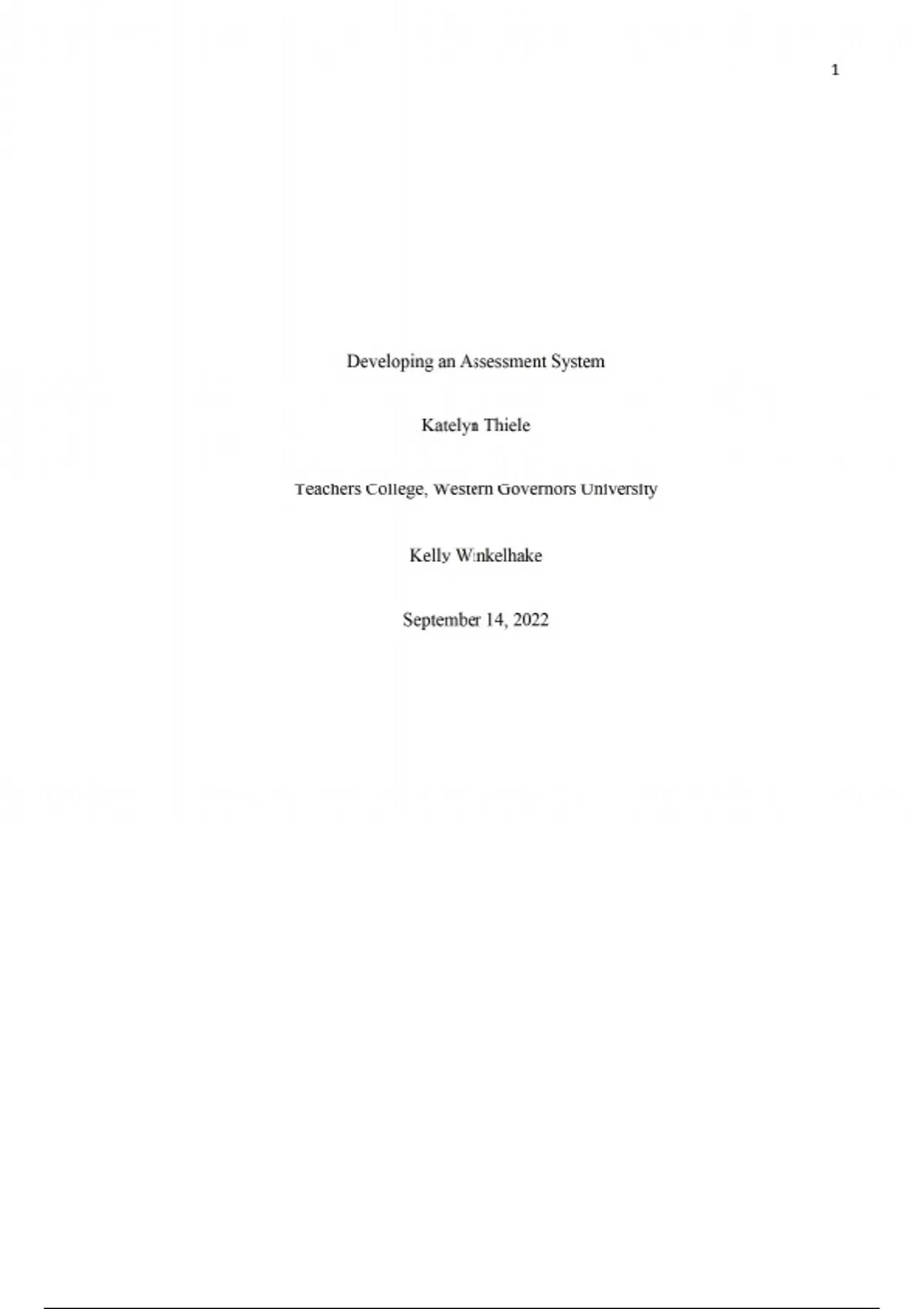 1

Developing an Assessment System

Katelyn Thiele

Teachers College, Western Governors University

Kelly Winkelhake

September 14, 2022